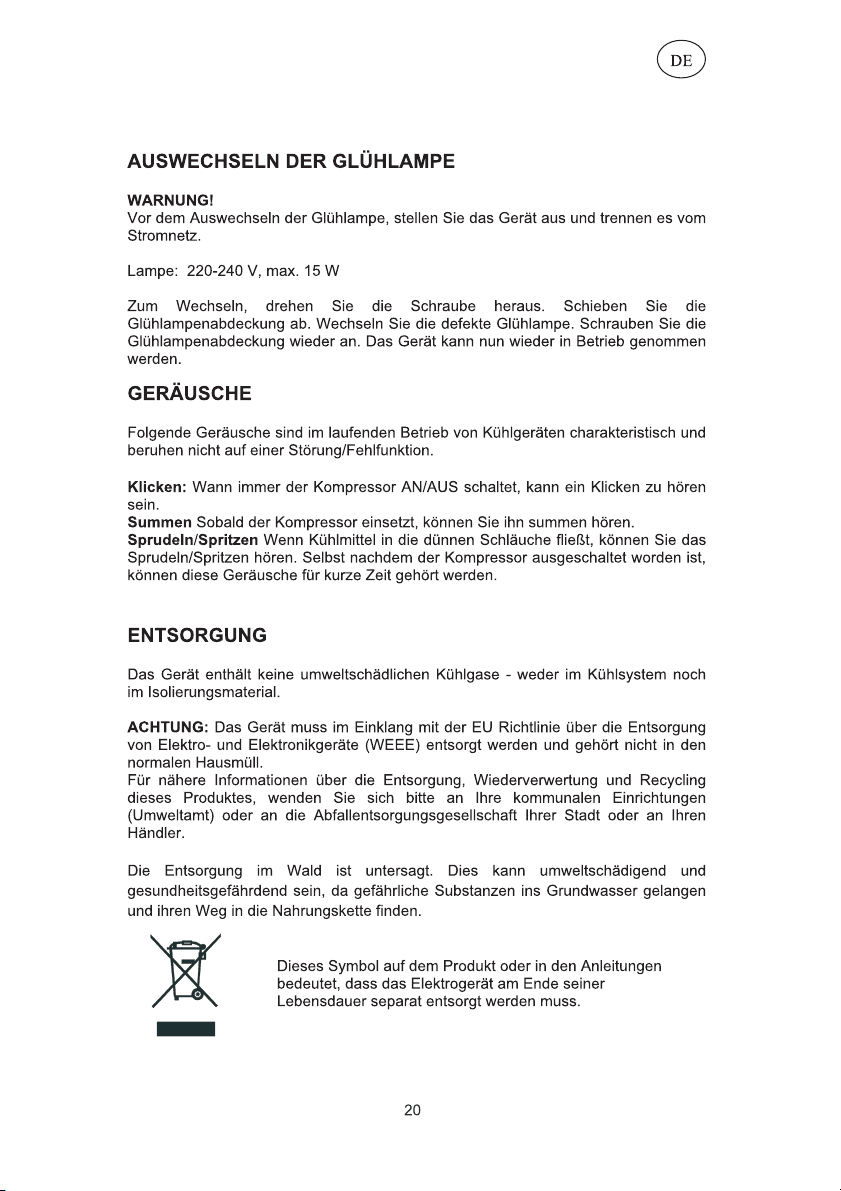 DE

AUSWECHSELN DER GLÜHLAMPE

WARNUNG!
Vor dem Auswechseln der Glühlampe, stellen Sie das Gerät aus und trennen es vom Stromnetz.

Lampe: 220-240 V, max. 15 W

Zum Wechseln, drehen Sie die Schraube heraus. Schieben Sie die Glühlampenabdeckung ab. Wechseln Sie die defekte Glühlampe. Schrauben Sie die Glühlampenabdeckung wieder an. Das Gerät kann nun wieder in Betrieb genommen werden.

GERÄUSCHE

Folgende Geräusche sind im laufenden Betrieb von Kühlgeräten charakteristisch und beruhen nicht auf einer Störung/Fehlfunktion.

Klicken: Wann immer der Kompressor AN/AUS schaltet, kann ein Klicken zu hören sein.
Summen Sobald der Kompressor einsetzt, können Sie ihn summen hören.
Sprudeln/Spritzen Wenn Kühlmittel in die dünnen Schläuche fließt, können Sie das Sprudeln/Spritzen hören. Selbst nachdem der Kompressor ausgeschaltet worden ist, können diese Geräusche für kurze Zeit gehört werden.

ENTSORGUNG

Das Gerät enthält keine umweltschädlichen Kühlgase - weder im Kühlsystem noch im Isolierungsmaterial.

ACHTUNG: Das Gerät muss im Einklang mit der EU Richtlinie über die Entsorgung von Elektro- und Elektronikgeräte (WEEE) entsorgt werden und gehört nicht in den normalen Hausmüll.
Für nähere Informationen über die Entsorgung, Wiederverwertung und Recycling dieses Produktes, wenden Sie sich bitte an Ihre kommunalen Einrichtungen (Umweltamt) oder an die Abfallentsorgungsgesellschaft Ihrer Stadt oder an Ihren Händler.

Die Entsorgung im Wald ist untersagt. Dies kann umweltschädigend und gesundheitsgefährdend sein, da gefährliche Substanzen ins Grundwasser gelangen und ihren Weg in die Nahrungskette finden.

Dieses Symbol auf dem Produkt oder in den Anleitungen bedeutet, dass das Elektrogerät am Ende seiner Lebensdauer separat entsorgt werden muss.

20